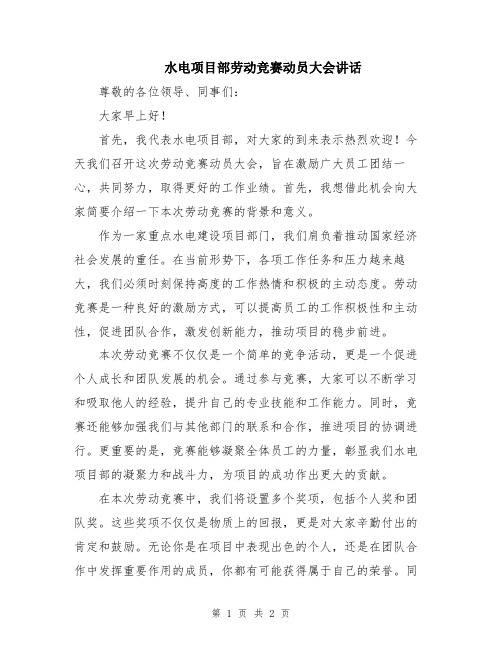 水电项目部劳动竞赛动员大会讲话

尊敬的各位领导、同事们：

大家早上好！

首先，我代表水电项目部，对大家的到来表示热烈欢迎！今天我们召开这次劳动竞赛动员大会，旨在激励广大员工团结一心，共同努力，取得更好的工作业绩。首先，我想借此机会向大家简要介绍一下本次劳动竞赛的背景和意义。

作为一家重点水电建设项目部门，我们肩负着推动国家经济社会发展的重任。在当前形势下，各项工作任务和压力越来越大，我们必须时刻保持高度的工作热情和积极的主动态度。劳动竞赛是一种良好的激励方式，可以提高员工的工作积极性和主动性，促进团队合作，激发创新能力，推动项目的稳步前进。

本次劳动竞赛不仅仅是一个简单的竞争活动，更是一个促进个人成长和团队发展的机会。通过参与竞赛，大家可以不断学习和吸取他人的经验，提升自己的专业技能和工作能力。同时，竞赛还能够加强我们与其他部门的联系和合作，推进项目的协调进行。更重要的是，竞赛能够凝聚全体员工的力量，彰显我们水电项目部的凝聚力和战斗力，为项目的成功作出更大的贡献。

在本次劳动竞赛中，我们将设置多个奖项，包括个人奖和团队奖。这些奖项不仅仅是物质上的回报，更是对大家辛勤付出的肯定和鼓励。无论你是在项目中表现出色的个人，还是在团队合作中发挥重要作用的成员，你都有可能获得属于自己的荣誉。同

第 1 页 共 2 页